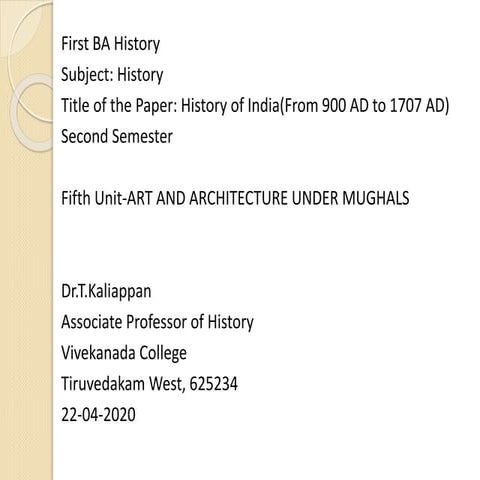 First BA History
Subject: History
Title of the Paper: History of India(From 900 AD to 1707 AD)
Second Semester

Fifth Unit-ART AND ARCHITECTURE UNDER MUGHALS

Dr.T.Kaliappan
Associate Professor of History
Vivekanada College
Tiruvedakam West, 625234
22-04-2020